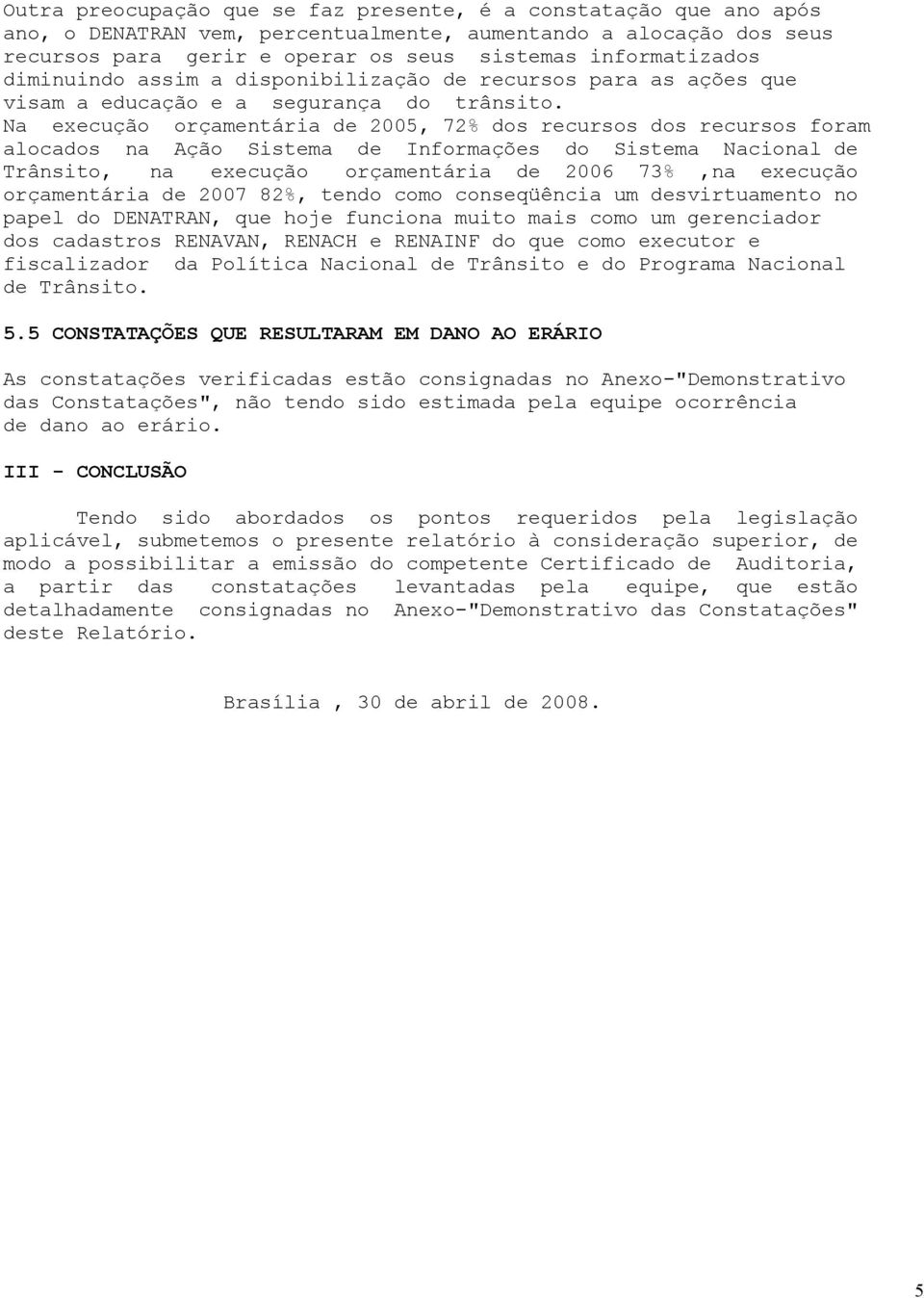 Outra preocupação que se faz presente, é a constatação que ano após ano, o DENATRAN vem, percentualmente, aumentando a alocação dos seus recursos para gerir e operar os seus sistemas informatizados diminuindo assim a disponibilização de recursos para as ações que visam a educação e a segurança do trânsito.
Na execução orçamentária de 2005, 72% dos recursos dos recursos foram alocados na Ação Sistema de Informações do Sistema Nacional de Trânsito, na execução orçamentária de 2006 73% ,na execução orçamentária de 2007 82%, tendo como conseqüência um desvirtuamento no papel do DENATRAN, que hoje funciona muito mais como um gerenciador dos cadastros RENAVAN, RENACH e RENAINF do que como executor e fiscalizador da Política Nacional de Trânsito e do Programa Nacional de Trânsito.

5.5 CONSTATAÇÕES QUE RESULTARAM EM DANO AO ERÁRIO

As constatações verificadas estão consignadas no Anexo-"Demonstrativo das Constatações", não tendo sido estimada pela equipe ocorrência de dano ao erário.

III - CONCLUSÃO

Tendo sido abordados os pontos requeridos pela legislação aplicável, submetemos o presente relatório à consideração superior, de modo a possibilitar a emissão do competente Certificado de Auditoria, a partir das constatações levantadas pela equipe, que estão detalhadamente consignadas no Anexo-"Demonstrativo das Constatações" deste Relatório.

Brasília , 30 de abril de 2008.

5